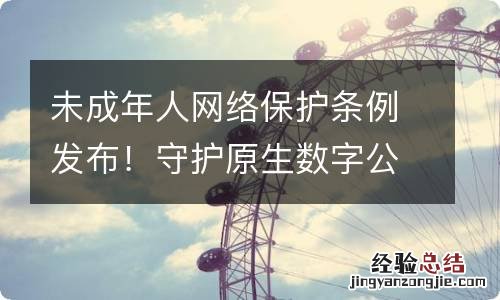 未成年人网络保护条例发布！守护原生数字公

经验总结
jingyanzongjie.com